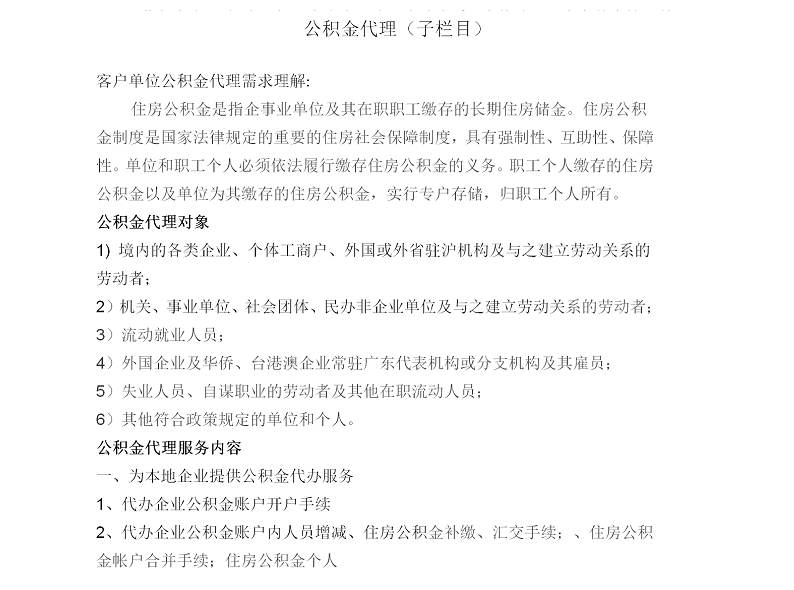 公积金代理（子栏目）

客户单位公积金代理需求理解:

住房公积金是指企事业单位及其在职职工缴存的长期住房储金。住房公积金制度是国家法律规定的重要的住房社会保障制度，具有强制性、互助性、保障性。单位和职工个人必须依法履行缴存住房公积金的义务。职工个人缴存的住房公积金以及单位为其缴存的住房公积金，实行专户存储，归职工个人所有。

公积金代理对象

1) 境内的各类企业、个体工商户、外国或外省驻沪机构及与之建立劳动关系的劳动者；

2）机关、事业单位、社会团体、民办非企业单位及与之建立劳动关系的劳动者；

3）流动就业人员；

4）外国企业及华侨、台港澳企业常驻广东代表机构或分支机构及其雇员；

5）失业人员、自谋职业的劳动者及其他在职流动人员；

6）其他符合政策规定的单位和个人。

公积金代理服务内容

一、为本地企业提供公积金代办服务

1、代办企业公积金账户开户手续

2、代办企业公积金账户内人员增减、住房公积金补缴、汇交手续；、住房公积金帐户合并手续；住房公积金个人